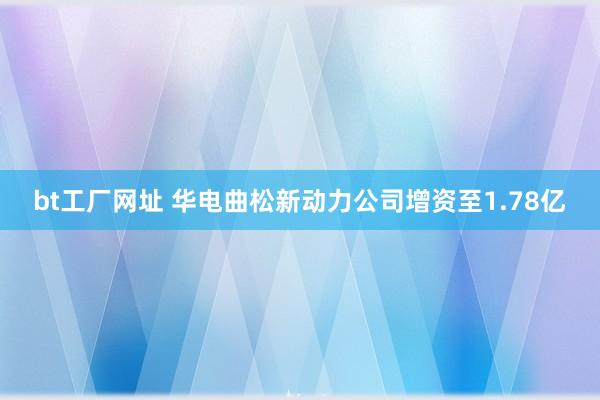 bt工厂网址 华电曲松新动力公司增资至1.78亿